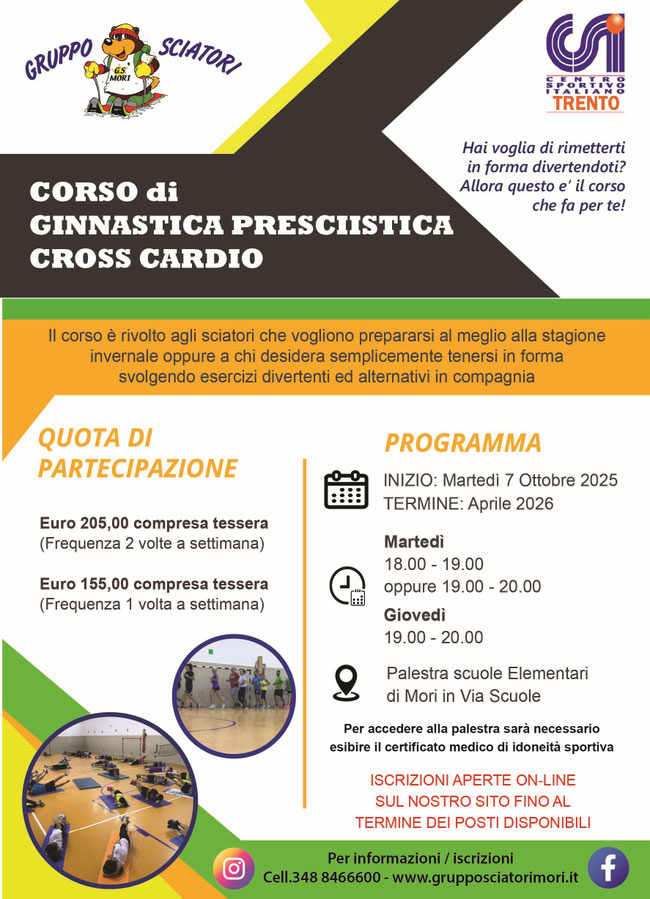 GRUPPO SCIATORI
G.S. MORI

CSI
CENTRO SPORTIVO ITALIANO
TRENTO

Hai voglia di rimetterti in forma divertendoti? Allora questo e' il corso che fa per te!

CORSO di
GINNASTICA PRESCIISTICA
CROSS CARDIO

Il corso è rivolto agli sciatori che vogliono prepararsi al meglio alla stagione invernale oppure a chi desidera semplicemente tenersi in forma svolgendo esercizi divertenti ed alternativi in compagnia

QUOTA DI PARTECIPAZIONE

Euro 205,00 compresa tessera
(Frequenza 2 volte a settimana)

Euro 155,00 compresa tessera
(Frequenza 1 volta a settimana)

PROGRAMMA

INIZIO: Martedì 7 Ottobre 2025
TERMINE: Aprile 2026

Martedì
18.00 - 19.00
oppure 19.00 - 20.00
Giovedì
19.00 - 20.00

Palestra scuole Elementari di Mori in Via Scuole

Per accedere alla palestra sarà necessario esibire il certificato medico di idoneità sportiva

ISCRIZIONI APERTE ON-LINE SUL NOSTRO SITO FINO AL TERMINE DEI POSTI DISPONIBILI

Per informazioni / iscrizioni
Cell.348 8466600 - www.grupposciatorimori.it